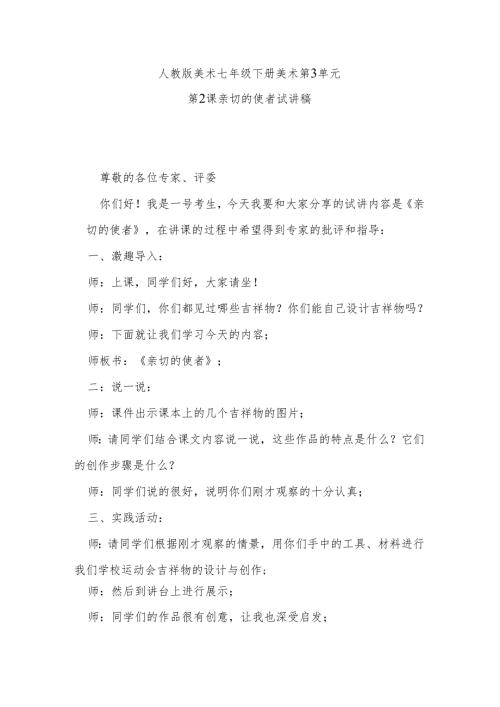 人教版美术七年级下册美术第3单元

第2课亲切的使者试讲稿

尊敬的各位专家、评委

你们好！我是一号考生，今天我要和大家分享的试讲内容是《亲切的使者》，在讲课的过程中希望得到专家的批评和指导：

一、激趣导入：

师：上课，同学们好，大家请坐！

师：同学们，你们都见过哪些吉祥物？你们能自己设计吉祥物吗？

师：下面就让我们学习今天的内容；

师板书：《亲切的使者》；

二：说一说：

师：课件出示课本上的几个吉祥物的图片；

师：请同学们结合课文内容说一说，这些作品的特点是什么？它们的创作步骤是什么？

师：同学们说的很好，说明你们刚才观察的十分认真；

三、实践活动：

师：请同学们根据刚才观察的情景，用你们手中的工具、材料进行我们学校运动会吉祥物的设计与创作；

师：然后到讲台上进行展示；

师：同学们的作品很有创意，让我也深受启发；